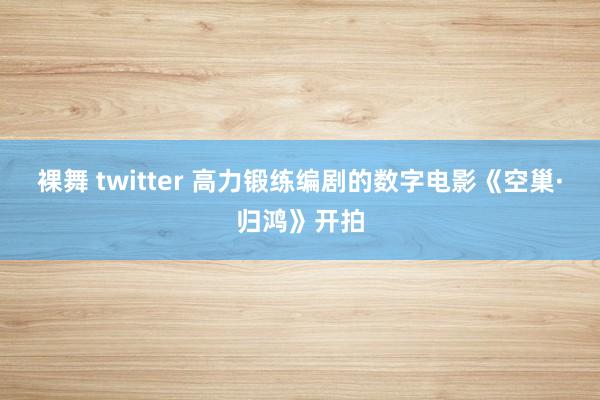 裸舞 twitter 高力锻练编剧的数字电影《空巢·归鸿》开拍